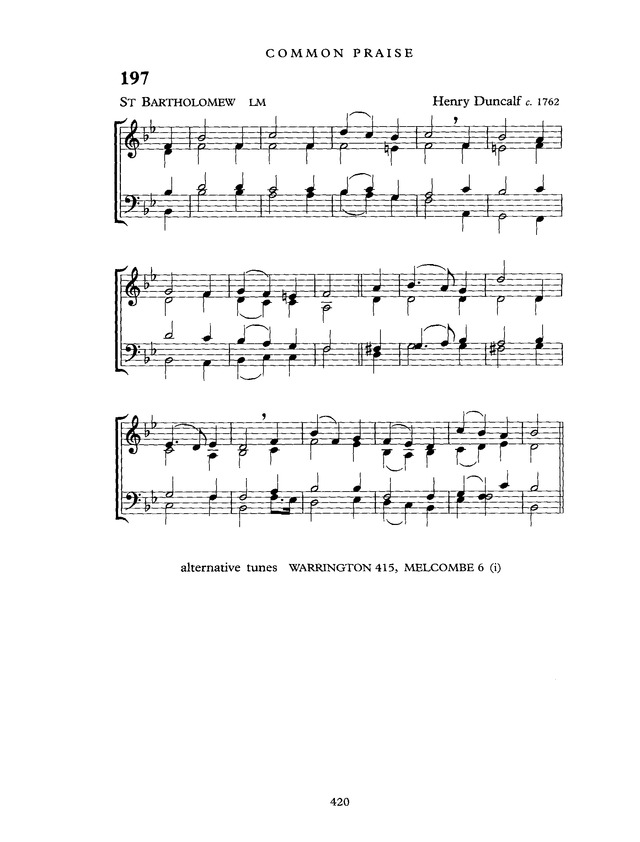 COMMON PRAISE

197

ST BARTHOLOMEW LM

Henry Duncalf c. 1762

alternative tunes WARRINGTON 415, MELCOMBE 6 (i)

420